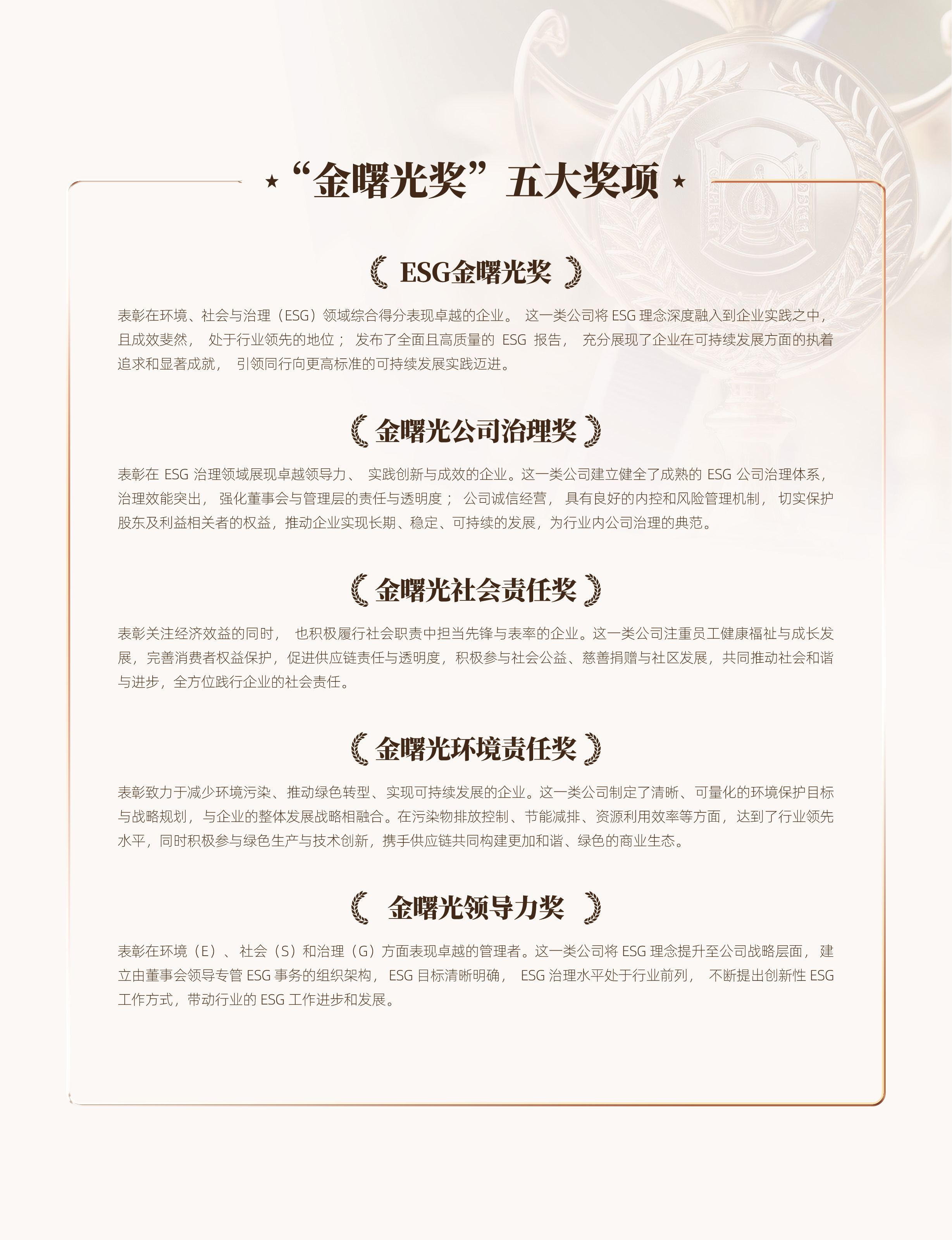 ★“金曙光奖”五大奖项★

ESG金曙光奖

表彰在环境、社会与治理（ESG）领域综合得分表现卓越的企业。这一类公司将ESG理念深度融入到企业实践之中，且成效斐然，处于行业领先的地位；发布了全面且高质量的ESG报告，充分展现了企业在可持续发展方面的执着追求和显著成就，引领同行向更高标准的可持续发展实践迈进。

金曙光公司治理奖

表彰在ESG治理领域展现卓越领导力、实践创新与成效的企业。这一类公司建立健全了成熟的ESG公司治理体系，治理效能突出，强化董事会与管理层的责任与透明度；公司诚信经营，具有良好的内控和风险管理机制，切实保护股东及利益相关者的权益，推动企业实现长期、稳定、可持续的发展，为行业内公司治理的典范。

金曙光社会责任奖

表彰关注经济效益的同时，也积极履行社会职责中担当先锋与表率的企业。这一类公司注重员工健康福祉与成长发展，完善消费者权益保护，促进供应链责任与透明度，积极参与社会公益、慈善捐赠与社区发展，共同推动社会和谐与进步，全方位践行企业的社会责任。

金曙光环境责任奖

表彰致力于减少环境污染、推动绿色转型、实现可持续发展的企业。这一类公司制定了清晰、可量化的环境保护目标与战略规划，与企业的整体发展战略相融合。在污染物排放控制、节能减排、资源利用效率等方面，达到了行业领先水平，同时积极参与绿色生产与技术创新，携手供应链共同构建更加和谐、绿色的商业生态。

金曙光领导力奖

表彰在环境（E）、社会（S）和治理（G）方面表现卓越的管理者。这一类公司将ESG理念提升至公司战略层面，建立由董事会领导专管ESG事务的组织架构，ESG目标清晰明确，ESG治理水平处于行业前列，不断提出创新性ESG工作方式，带动行业的ESG工作进步和发展。